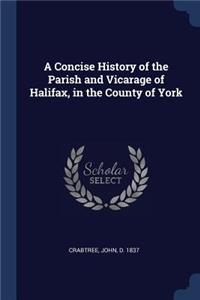 A Concise History of the Parish and Vicarage of Halifax, in the County of York

Scholar SELECT

CRABTREE, JOHN, D. 1837